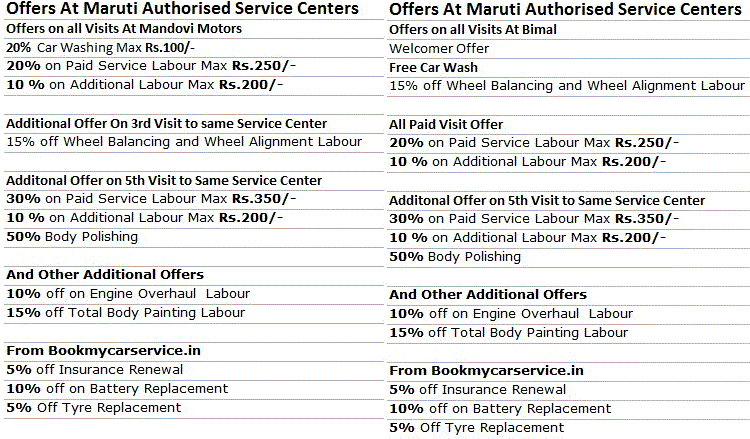 Offers At Maruti Authorised Service Centers

Offers on all Visits At Mandovi Motors

20% Car Washing Max Rs.100/-

20% on Paid Service Labour Max Rs.250/-

10 % on Additional Labour Max Rs.200/-

Additional Offer On 3rd Visit to same Service Center

15% off Wheel Balancing and Wheel Alignment Labour

Additonal Offer on 5th Visit to Same Service Center

30% on Paid Service Labour Max Rs.350/-

10 % on Additional Labour Max Rs.200/-

50% Body Polishing

And Other Additional Offers

10% off on Engine Overhaul Labour

15% off Total Body Painting Labour

From Bookmycarservice.in

5% off Insurance Renewal

10% off on Battery Replacement

5% Off Tyre Replacement

Offers At Maruti Authorised Service Centers

Offers on all Visits At Bimal

Welcomer Offer

Free Car Wash

15% off Wheel Balancing and Wheel Alignment Labour

All Paid Visit Offer

20% on Paid Service Labour Max Rs.250/-

10 % on Additional Labour Max Rs.200/-

Additonal Offer on 5th Visit to Same Service Center

30% on Paid Service Labour Max Rs.350/-

10 % on Additional Labour Max Rs.200/-

50% Body Polishing

And Other Additional Offers

10% off on Engine Overhaul Labour

15% off Total Body Painting Labour

From Bookmycarservice.in

5% off Insurance Renewal

10% off on Battery Replacement

5% Off Tyre Replacement